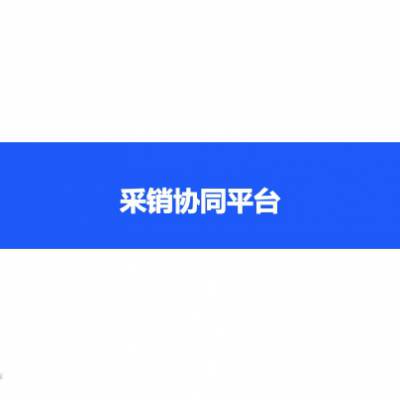 采销协同平台